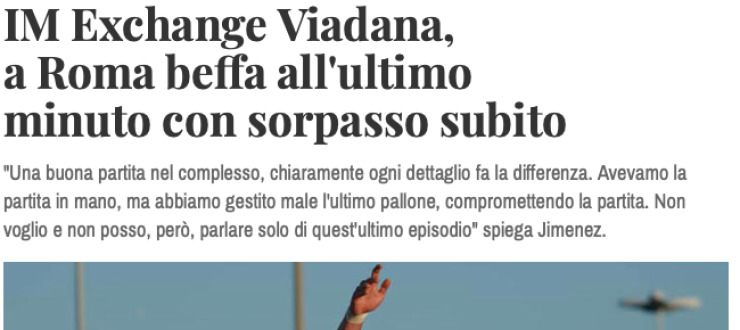 IM Exchange Viadana, a Roma beffa all'ultimo minuto con sorpasso subito

"Una buona partita nel complesso, chiaramente ogni dettaglio fa la differenza. Avevamo la partita in mano, ma abbiamo gestito male l'ultimo pallone, compromettendo la partita. Non voglio e non posso, però, parlare solo di quest'ultimo episodio" spiega Jimenez.